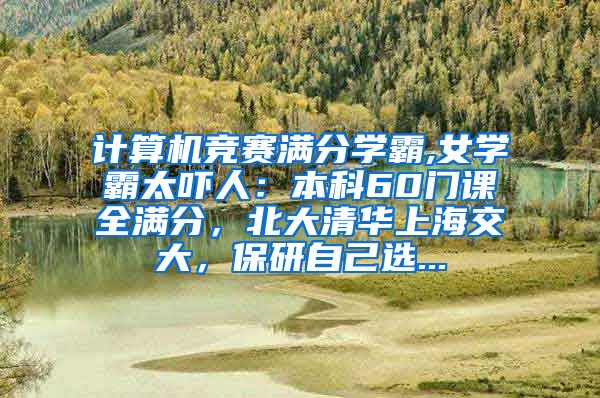 计算机竞赛满分学霸,女学霸太吓人：本科60门课全满分，北大清华上海交大，保研自己选...